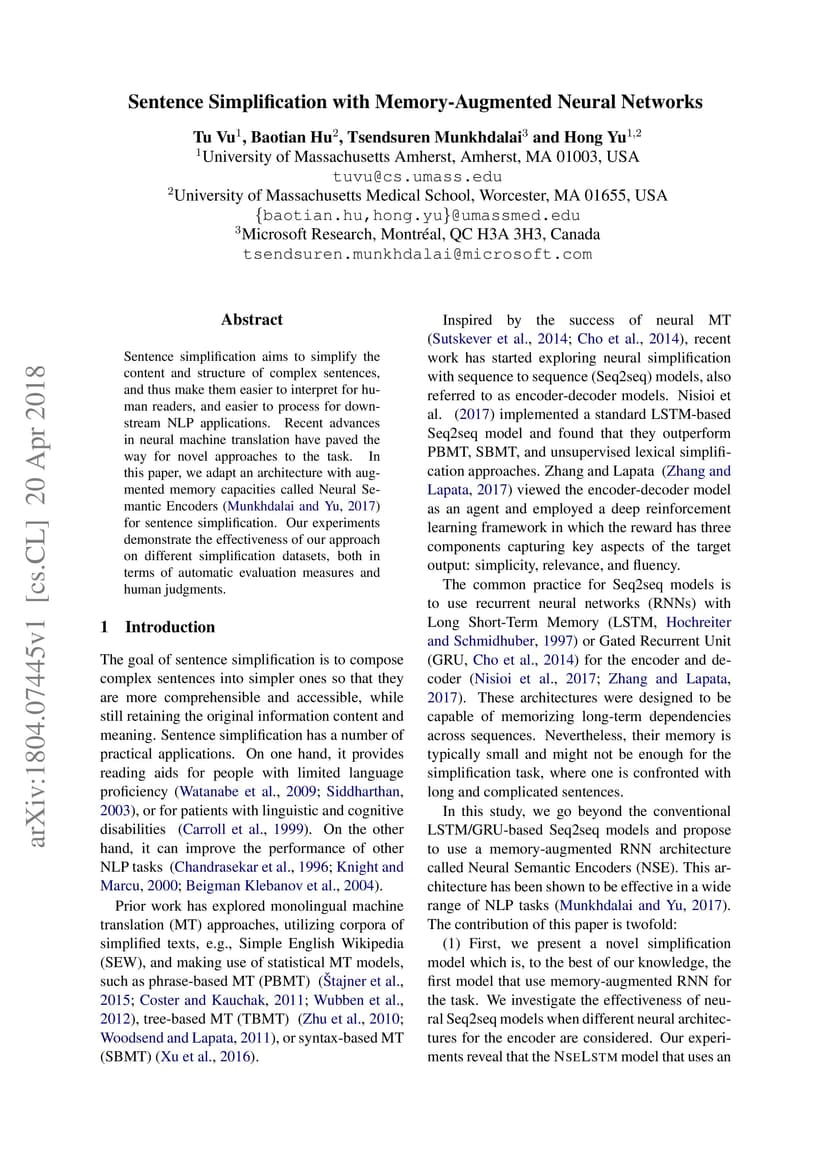 Sentence Simplification with Memory-Augmented Neural Networks

Tu Vu$^1$, Baotian Hu$^2$, Tsendsuren Munkhdalai$^3$ and Hong Yu$^{1,2}$
$^1$University of Massachusetts Amherst, Amherst, MA 01003, USA
tuvu@cs.umass.edu
$^2$University of Massachusetts Medical School, Worcester, MA 01655, USA
{baotian.hu,hong.yu}@umassmed.edu
$^3$Microsoft Research, Montréal, QC H3A 3H3, Canada
tsendsuren.munkhdalai@microsoft.com

arXiv:1804.07445v1 [cs.CL] 20 Apr 2018

Abstract

Sentence simplification aims to simplify the content and structure of complex sentences, and thus make them easier to interpret for human readers, and easier to process for downstream NLP applications. Recent advances in neural machine translation have paved the way for novel approaches to the task. In this paper, we adapt an architecture with augmented memory capacities called Neural Semantic Encoders (Munkhdalai and Yu, 2017) for sentence simplification. Our experiments demonstrate the effectiveness of our approach on different simplification datasets, both in terms of automatic evaluation measures and human judgments.

1 Introduction

The goal of sentence simplification is to compose complex sentences into simpler ones so that they are more comprehensible and accessible, while still retaining the original information content and meaning. Sentence simplification has a number of practical applications. On one hand, it provides reading aids for people with limited language proficiency (Watanabe et al., 2009; Siddharthan, 2003), or for patients with linguistic and cognitive disabilities (Carroll et al., 1999). On the other hand, it can improve the performance of other NLP tasks (Chandrasekar et al., 1996; Knight and Marcu, 2000; Beigman Klebanov et al., 2004).

Prior work has explored monolingual machine translation (MT) approaches, utilizing corpora of simplified texts, e.g., Simple English Wikipedia (SEW), and making use of statistical MT models, such as phrase-based MT (PBMT) (Štajner et al., 2015; Coster and Kauchak, 2011; Wubben et al., 2012), tree-based MT (TBMT) (Zhu et al., 2010; Woodsend and Lapata, 2011), or syntax-based MT (SBMT) (Xu et al., 2016).

Inspired by the success of neural MT (Sutskever et al., 2014; Cho et al., 2014), recent work has started exploring neural simplification with sequence to sequence (Seq2seq) models, also referred to as encoder-decoder models. Nisioi et al. (2017) implemented a standard LSTM-based Seq2seq model and found that they outperform PBMT, SBMT, and unsupervised lexical simplification approaches. Zhang and Lapata (Zhang and Lapata, 2017) viewed the encoder-decoder model as an agent and employed a deep reinforcement learning framework in which the reward has three components capturing key aspects of the target output: simplicity, relevance, and fluency.

The common practice for Seq2seq models is to use recurrent neural networks (RNNs) with Long Short-Term Memory (LSTM, Hochreiter and Schmidhuber, 1997) or Gated Recurrent Unit (GRU, Cho et al., 2014) for the encoder and decoder (Nisioi et al., 2017; Zhang and Lapata, 2017). These architectures were designed to be capable of memorizing long-term dependencies across sequences. Nevertheless, their memory is typically small and might not be enough for the simplification task, where one is confronted with long and complicated sentences.

In this study, we go beyond the conventional LSTM/GRU-based Seq2seq models and propose to use a memory-augmented RNN architecture called Neural Semantic Encoders (NSE). This architecture has been shown to be effective in a wide range of NLP tasks (Munkhdalai and Yu, 2017). The contribution of this paper is twofold:

(1) First, we present a novel simplification model which is, to the best of our knowledge, the first model that use memory-augmented RNN for the task. We investigate the effectiveness of neural Seq2seq models when different neural architectures for the encoder are considered. Our experiments reveal that the NSELSTM model that uses an